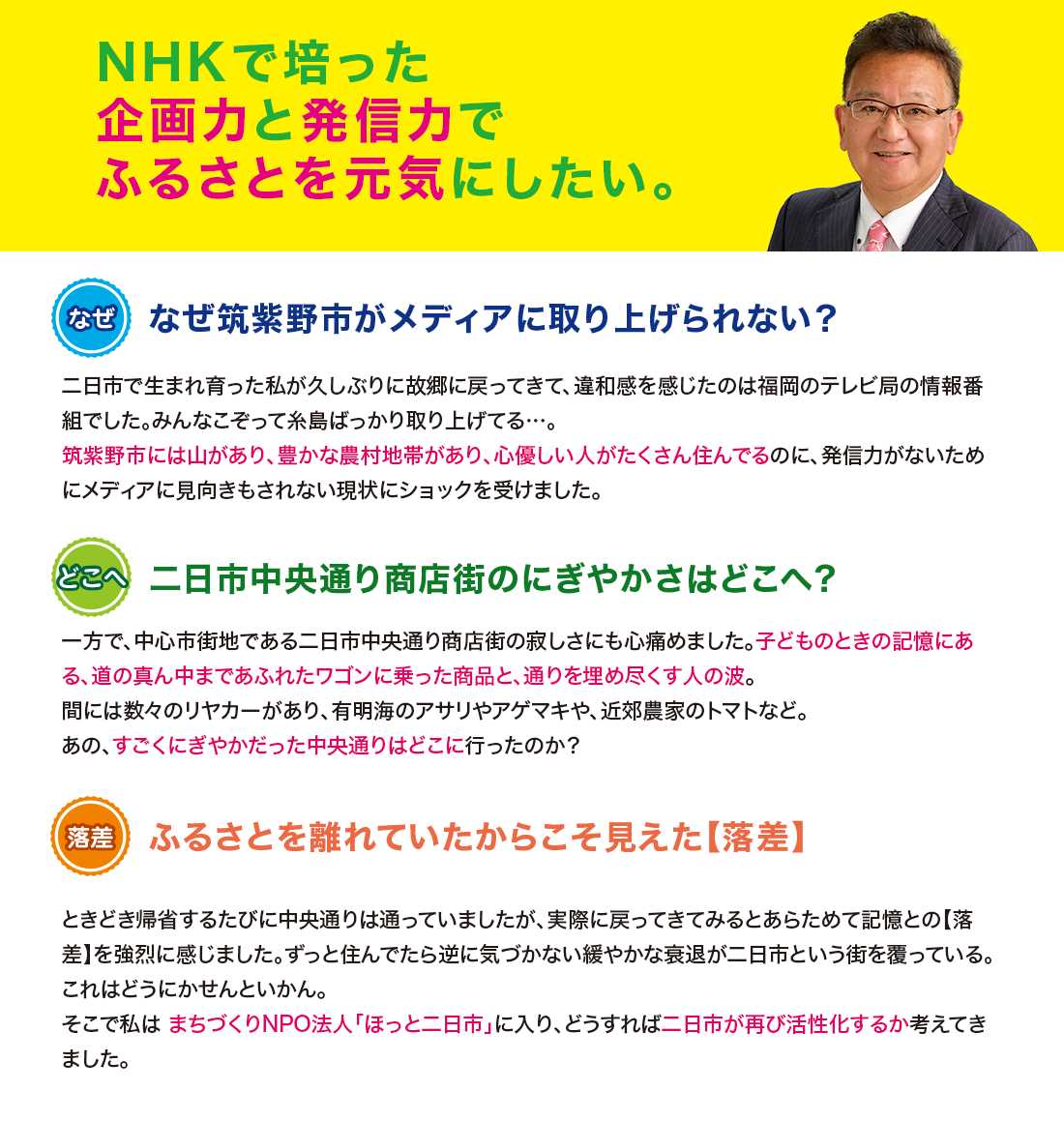 NHKで培った
企画力と発信力で
ふるさとを元気にしたい。

なぜ なぜ筑紫野市がメディアに取り上げられない?

二日市で生まれ育った私が久しぶりに故郷に戻ってきて、違和感を感じたのは福岡のテレビ局の情報番組でした。みんなこぞって糸島ばっかり取り上げてる…。
筑紫野市には山があり、豊かな農村地帯があり、心優しい人がたくさん住んでるのに、発信力がないためにメディアに見向きもされない現状にショックを受けました。

どこへ 二日市中央通り商店街のにぎやかさはどこへ?

一方で、中心市街地である二日市中央通り商店街の寂しさにも心痛めました。子どものときの記憶にある、道の真ん中まであふれたワゴンに乗った商品と、通りを埋め尽くす人の波。
間には数々のリヤカーがあり、有明海のアサリやアゲマキや、近郊農家のトマトなど。
あの、すごくにぎやかだった中央通りはどこに行ったのか?

落差 ふるさとを離れていたからこそ見えた【落差】

ときどき帰省するたびに中央通りは通っていましたが、実際に戻ってきてみるとあらためて記憶との【落差】を強烈に感じました。ずっと住んでたら逆に気づかない緩やかな衰退が二日市という街を覆っている。
これはどうにかせんといかん。
そこで私は まちづくりNPO法人「ほっと二日市」に入り、どうすれば二日市が再び活性化するか考えてきました。